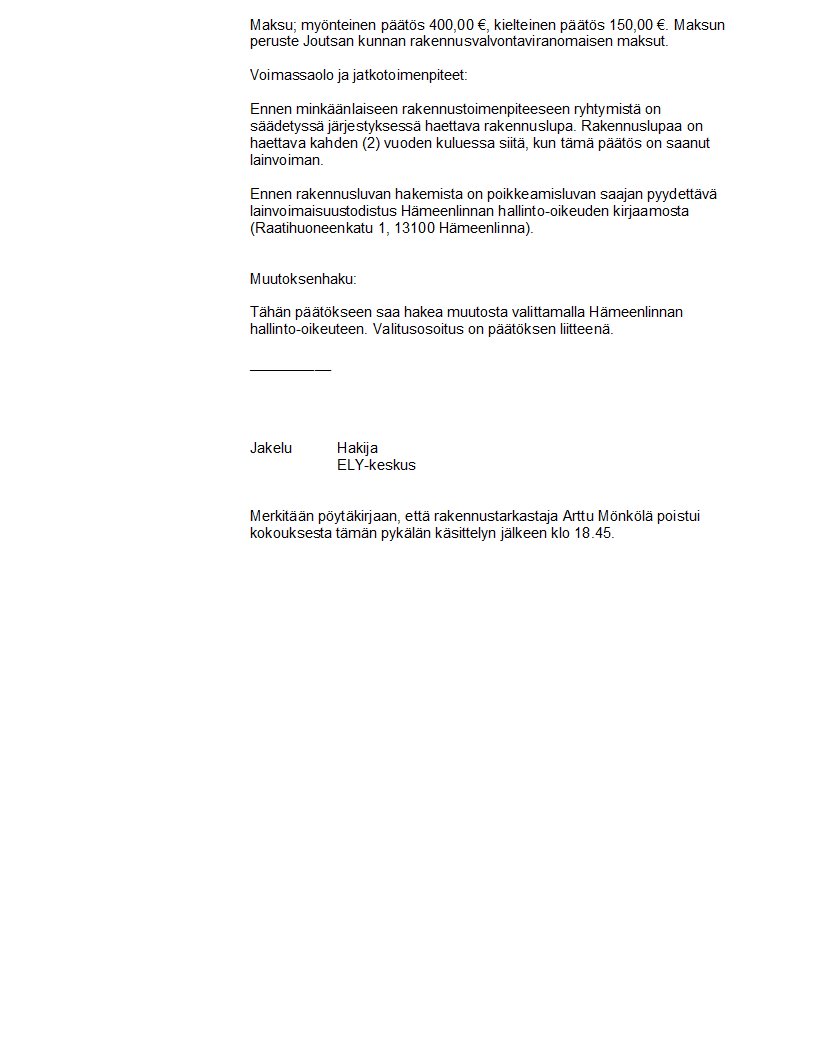 Maksu; myönteinen päätös 400,00 €, kielteinen päätös 150,00 €. Maksun peruste Joutsan kunnan rakennusvalvontaviranomaisen maksut.

Voimassaolo ja jatkotoimenpiteet:

Ennen minkäänlaiseen rakennustoimenpiteeseen ryhtymistä on säädetyssä järjestyksessä haettava rakennuslupa. Rakennuslupaa on haettava kahden (2) vuoden kuluessa siitä, kun tämä päätös on saanut lainvoiman.

Ennen rakennusluvan hakemista on poikkeamisluvan saajan pyydettävä lainvoimaisuustodistus Hämeenlinnan hallinto-oikeuden kirjaamosta (Raatihuoneenkatu 1, 13100 Hämeenlinna).

Muutoksenhaku:

Tähän päätökseen saa hakea muutosta valittamalla Hämeenlinnan hallinto-oikeuteen. Valitusosoitus on päätöksen liitteenä.

__________

Jakelu Hakija
ELY-keskus

Merkitään pöytäkirjaan, että rakennustarkastaja Arttu Mönkölä poistui kokouksesta tämän pykälän käsittelyn jälkeen klo 18.45.